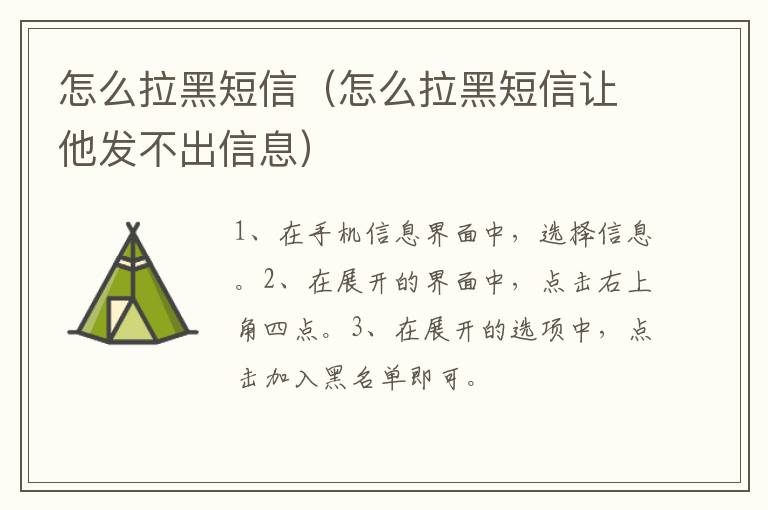 怎么拉黑短信（怎么拉黑短信让他发不出信息）

1、在手机信息界面中，选择信息。2、在展开的界面中，点击右上角四点。3、在展开的选项中，点击加入黑名单即可。